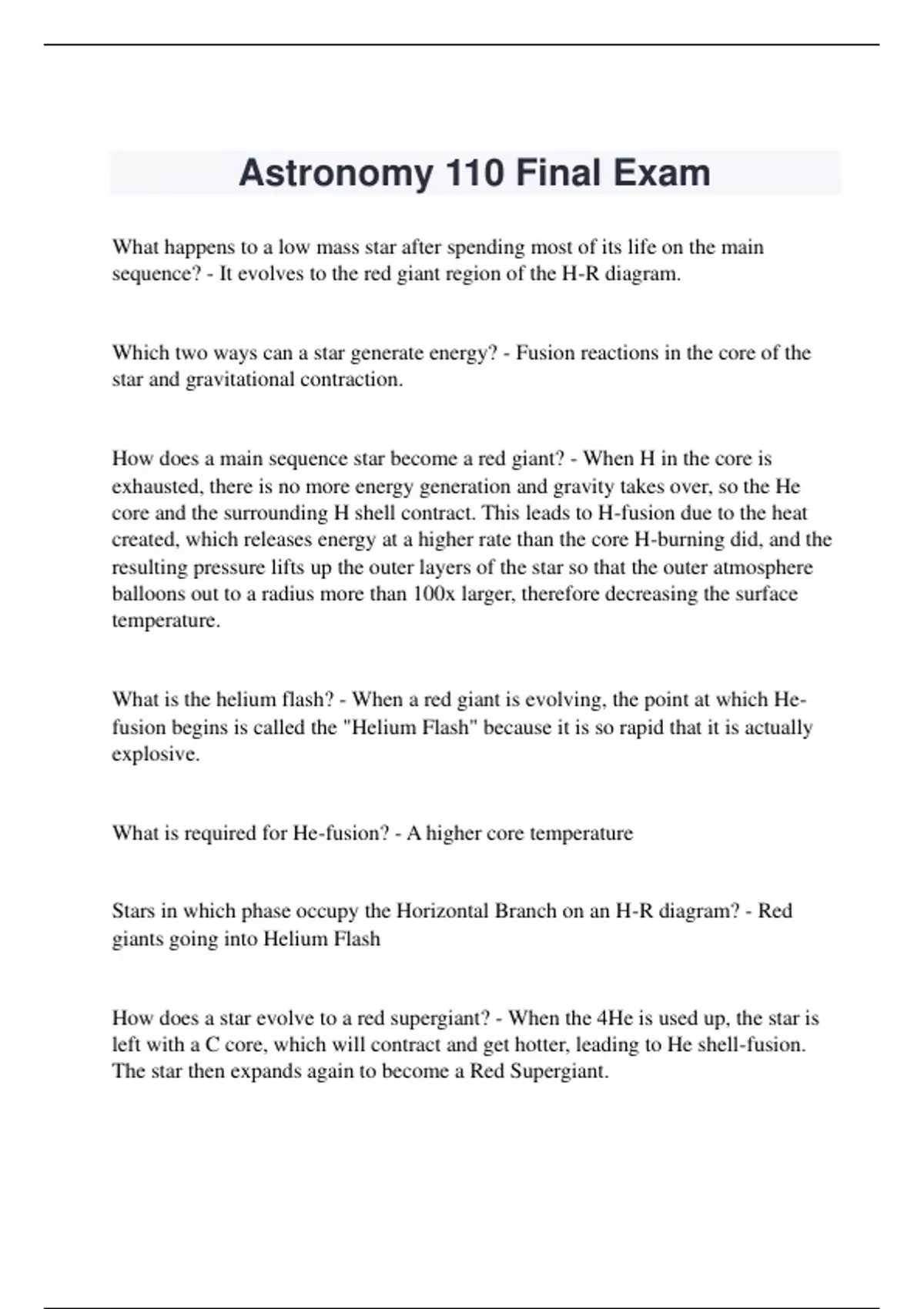 Astronomy 110 Final Exam

What happens to a low mass star after spending most of its life on the main sequence? - It evolves to the red giant region of the H-R diagram.

Which two ways can a star generate energy? - Fusion reactions in the core of the star and gravitational contraction.

How does a main sequence star become a red giant? - When H in the core is exhausted, there is no more energy generation and gravity takes over, so the He core and the surrounding H shell contract. This leads to H-fusion due to the heat created, which releases energy at a higher rate than the core H-burning did, and the resulting pressure lifts up the outer layers of the star so that the outer atmosphere balloons out to a radius more than 100x larger, therefore decreasing the surface temperature.

What is the helium flash? - When a red giant is evolving, the point at which He-fusion begins is called the "Helium Flash" because it is so rapid that it is actually explosive.

What is required for He-fusion? - A higher core temperature

Stars in which phase occupy the Horizontal Branch on an H-R diagram? - Red giants going into Helium Flash

How does a star evolve to a red supergiant? - When the 4He is used up, the star is left with a C core, which will contract and get hotter, leading to He shell-fusion. The star then expands again to become a Red Supergiant.